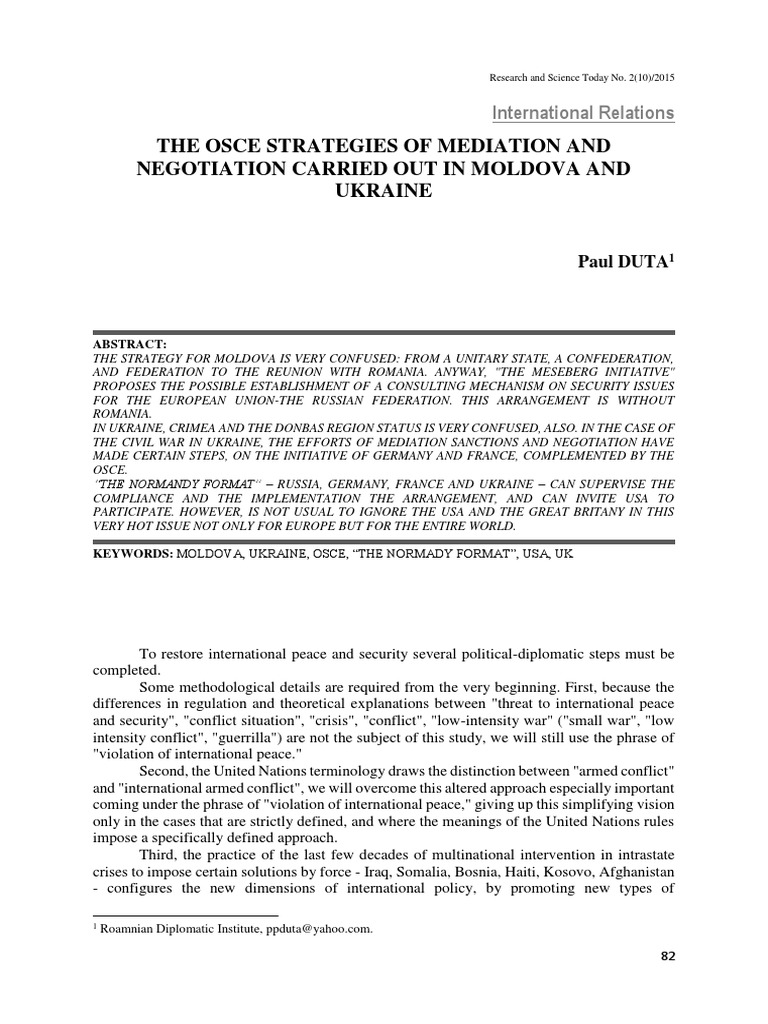 Research and Science Today No. 2(10)/2015

International Relations

THE OSCE STRATEGIES OF MEDIATION AND NEGOTIATION CARRIED OUT IN MOLDOVA AND UKRAINE

Paul DUTA$^1$

ABSTRACT:
THE STRATEGY FOR MOLDOVA IS VERY CONFUSED: FROM A UNITARY STATE, A CONFEDERATION, AND FEDERATION TO THE REUNION WITH ROMANIA. ANYWAY, "THE MESEBERG INITIATIVE" PROPOSES THE POSSIBLE ESTABLISHMENT OF A CONSULTING MECHANISM ON SECURITY ISSUES FOR THE EUROPEAN UNION-THE RUSSIAN FEDERATION. THIS ARRANGEMENT IS WITHOUT ROMANIA.
IN UKRAINE, CRIMEA AND THE DONBAS REGION STATUS IS VERY CONFUSED, ALSO. IN THE CASE OF THE CIVIL WAR IN UKRAINE, THE EFFORTS OF MEDIATION SANCTIONS AND NEGOTIATION HAVE MADE CERTAIN STEPS, ON THE INITIATIVE OF GERMANY AND FRANCE, COMPLEMENTED BY THE OSCE.
"THE NORMANDY FORMAT" – RUSSIA, GERMANY, FRANCE AND UKRAINE – CAN SUPERVISE THE COMPLIANCE AND THE IMPLEMENTATION THE ARRANGEMENT, AND CAN INVITE USA TO PARTICIPATE. HOWEVER, IS NOT USUAL TO IGNORE THE USA AND THE GREAT BRITANY IN THIS VERY HOT ISSUE NOT ONLY FOR EUROPE BUT FOR THE ENTIRE WORLD.

KEYWORDS: MOLDOVA, UKRAINE, OSCE, "THE NORMADY FORMAT", USA, UK

To restore international peace and security several political-diplomatic steps must be completed.

Some methodological details are required from the very beginning. First, because the differences in regulation and theoretical explanations between "threat to international peace and security", "conflict situation", "crisis", "conflict", "low-intensity war" ("small war", "low intensity conflict", "guerrilla") are not the subject of this study, we will still use the phrase of "violation of international peace."

Second, the United Nations terminology draws the distinction between "armed conflict" and "international armed conflict", we will overcome this altered approach especially important coming under the phrase of "violation of international peace," giving up this simplifying vision only in the cases that are strictly defined, and where the meanings of the United Nations rules impose a specifically defined approach.

Third, the practice of the last few decades of multinational intervention in intrastate crises to impose certain solutions by force - Iraq, Somalia, Bosnia, Haiti, Kosovo, Afghanistan - configures the new dimensions of international policy, by promoting new types of

$^1$ Roamnian Diplomatic Institute, ppduta@yahoo.com.

82